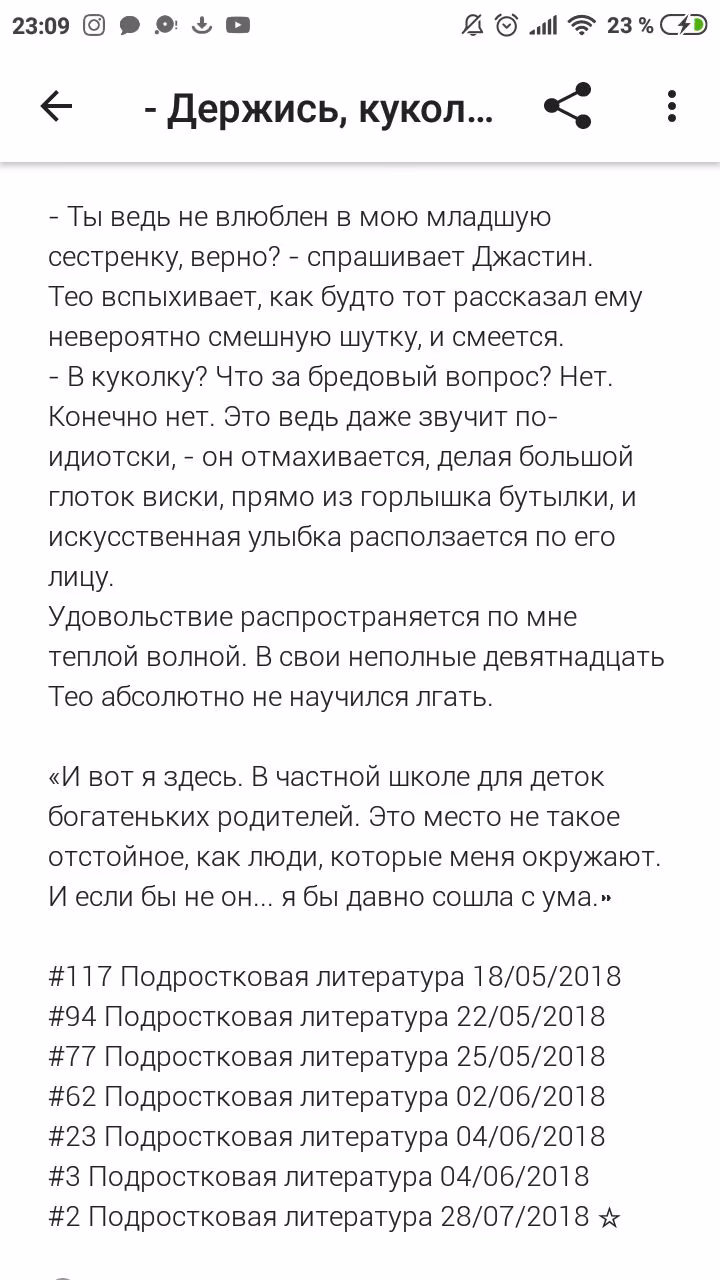 23:09 23 %

- Держись, кукол...

- Ты ведь не влюблен в мою младшую сестренку, верно? - спрашивает Джастин.
Тео вспыхивает, как будто тот рассказал ему невероятно смешную шутку, и смеется.
- В куколку? Что за бредовый вопрос? Нет. Конечно нет. Это ведь даже звучит по-идиотски, - он отмахивается, делая большой глоток виски, прямо из горлышка бутылки, и искусственная улыбка расползается по его лицу.
Удовольствие распространяется по мне теплой волной. В свои неполные девятнадцать Тео абсолютно не научился лгать.

«И вот я здесь. В частной школе для деток богатеньких родителей. Это место не такое отстойное, как люди, которые меня окружают. И если бы не он... я бы давно сошла с ума.»

#117 Подростковая литература 18/05/2018
#94 Подростковая литература 22/05/2018
#77 Подростковая литература 25/05/2018
#62 Подростковая литература 02/06/2018
#23 Подростковая литература 04/06/2018
#3 Подростковая литература 04/06/2018
#2 Подростковая литература 28/07/2018 ☆